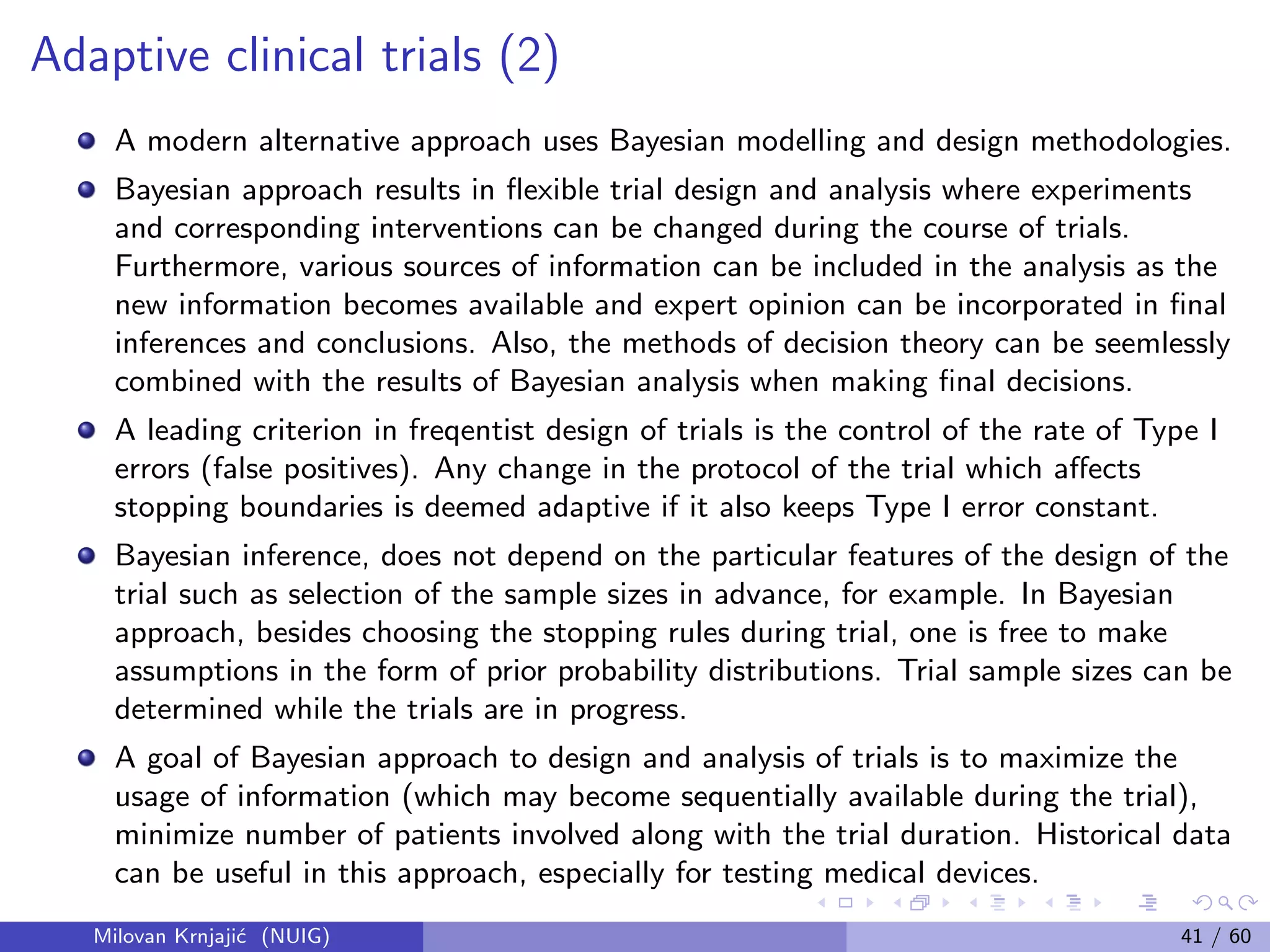 Adaptive clinical trials (2)

A modern alternative approach uses Bayesian modelling and design methodologies.

Bayesian approach results in flexible trial design and analysis where experiments and corresponding interventions can be changed during the course of trials. Furthermore, various sources of information can be included in the analysis as the new information becomes available and expert opinion can be incorporated in final inferences and conclusions. Also, the methods of decision theory can be seemlessly combined with the results of Bayesian analysis when making final decisions.

A leading criterion in freqentist design of trials is the control of the rate of Type I errors (false positives). Any change in the protocol of the trial which affects stopping boundaries is deemed adaptive if it also keeps Type I error constant.

Bayesian inference, does not depend on the particular features of the design of the trial such as selection of the sample sizes in advance, for example. In Bayesian approach, besides choosing the stopping rules during trial, one is free to make assumptions in the form of prior probability distributions. Trial sample sizes can be determined while the trials are in progress.

A goal of Bayesian approach to design and analysis of trials is to maximize the usage of information (which may become sequentially available during the trial), minimize number of patients involved along with the trial duration. Historical data can be useful in this approach, especially for testing medical devices.

Milovan Krnjajić (NUIG)

41 / 60